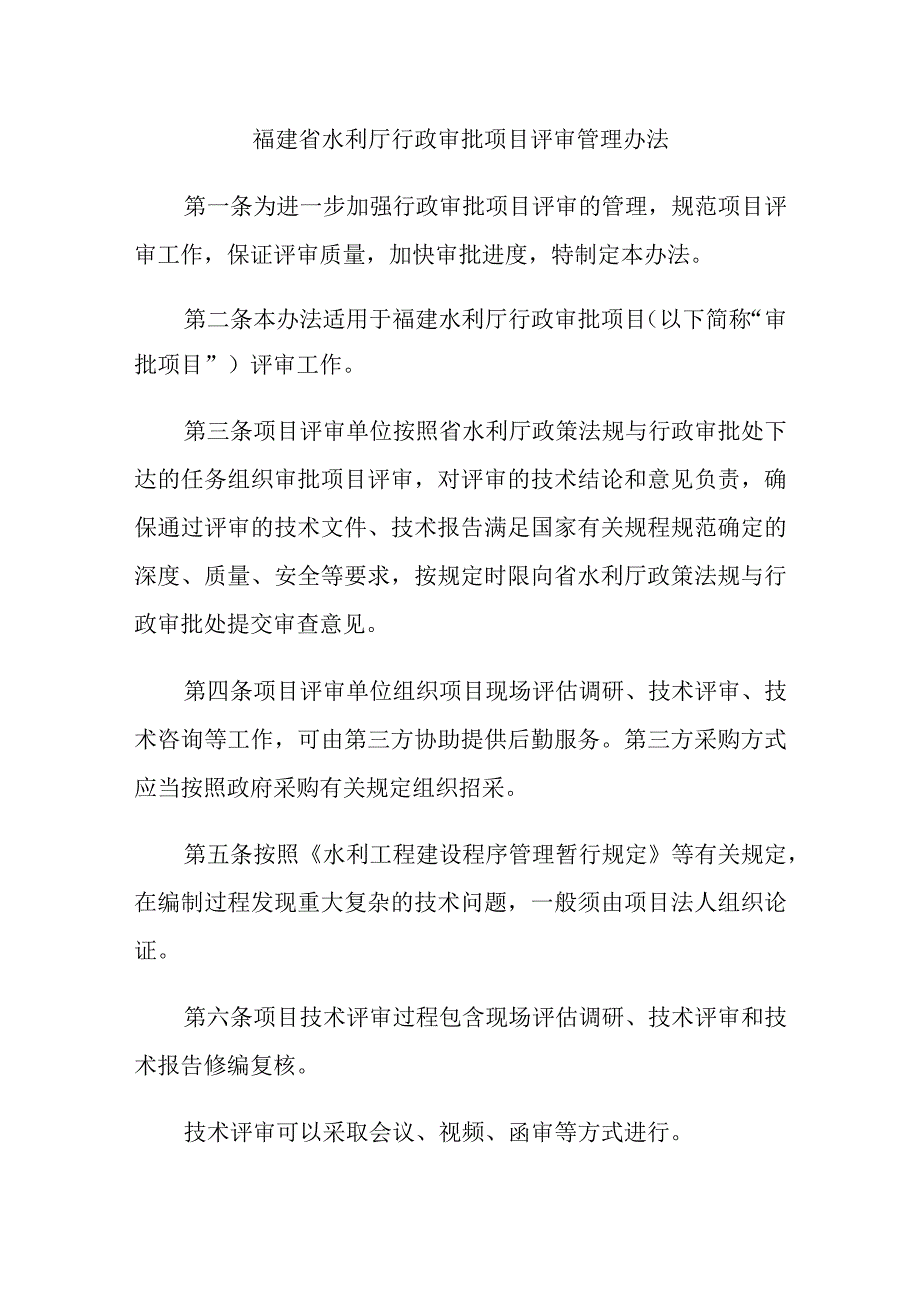 福建省水利厅行政审批项目评审管理办法

第一条为进一步加强行政审批项目评审的管理，规范项目评审工作，保证评审质量，加快审批进度，特制定本办法。

第二条本办法适用于福建水利厅行政审批项目（以下简称“审批项目”）评审工作。

第三条项目评审单位按照省水利厅政策法规与行政审批处下达的任务组织审批项目评审，对评审的技术结论和意见负责，确保通过评审的技术文件、技术报告满足国家有关规程规范确定的深度、质量、安全等要求，按规定时限向省水利厅政策法规与行政审批处提交审查意见。

第四条项目评审单位组织项目现场评估调研、技术评审、技术咨询等工作，可由第三方协助提供后勤服务。第三方采购方式应当按照政府采购有关规定组织招采。

第五条按照《水利工程建设程序管理暂行规定》等有关规定，在编制过程发现重大复杂的技术问题，一般须由项目法人组织论证。

第六条项目技术评审过程包含现场评估调研、技术评审和技术报告修编复核。

技术评审可以采取会议、视频、函审等方式进行。